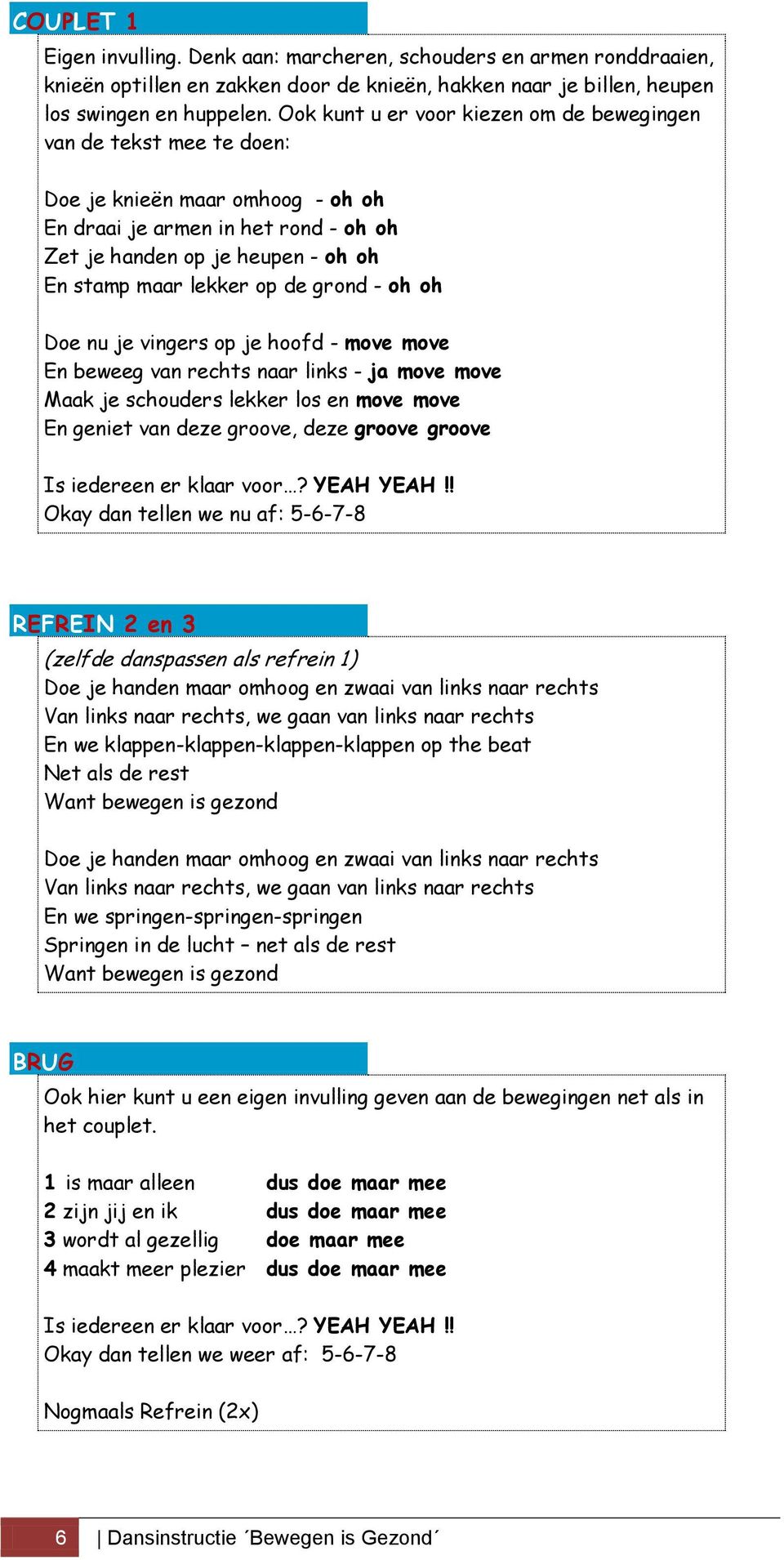 COUPLET 1

Eigen invulling. Denk aan: marcheren, schouders en armen ronddraaien, knieën optillen en zakken door de knieën, hakken naar je billen, heupen los swingen en huppelen. Ook kunt u er voor kiezen om de bewegingen van de tekst mee te doen:

Doe je knieën maar omhoog - oh oh
En draai je armen in het rond - oh oh
Zet je handen op je heupen - oh oh
En stamp maar lekker op de grond - oh oh

Doe nu je vingers op je hoofd - move move
En beweeg van rechts naar links - ja move move
Maak je schouders lekker los en move move
En geniet van deze groove, deze groove groove

Is iedereen er klaar voor…? YEAH YEAH !!
Okay dan tellen we nu af: 5-6-7-8

REFREIN 2 en 3

(zelfde danspassen als refrein 1)
Doe je handen maar omhoog en zwaai van links naar rechts
Van links naar rechts, we gaan van links naar rechts
En we klappen-klappen-klappen-klappen op the beat
Net als de rest
Want bewegen is gezond

Doe je handen maar omhoog en zwaai van links naar rechts
Van links naar rechts, we gaan van links naar rechts
En we springen-springen-springen
Springen in de lucht – net als de rest
Want bewegen is gezond

BRUG

Ook hier kunt u een eigen invulling geven aan de bewegingen net als in het couplet.

1 is maar alleen dus doe maar mee
2 zijn jij en ik dus doe maar mee
3 wordt al gezellig doe maar mee
4 maakt meer plezier dus doe maar mee

Is iedereen er klaar voor…? YEAH YEAH !!
Okay dan tellen we weer af: 5-6-7-8

Nogmaals Refrein (2x)

6 | Dansinstructie ´Bewegen is Gezond´